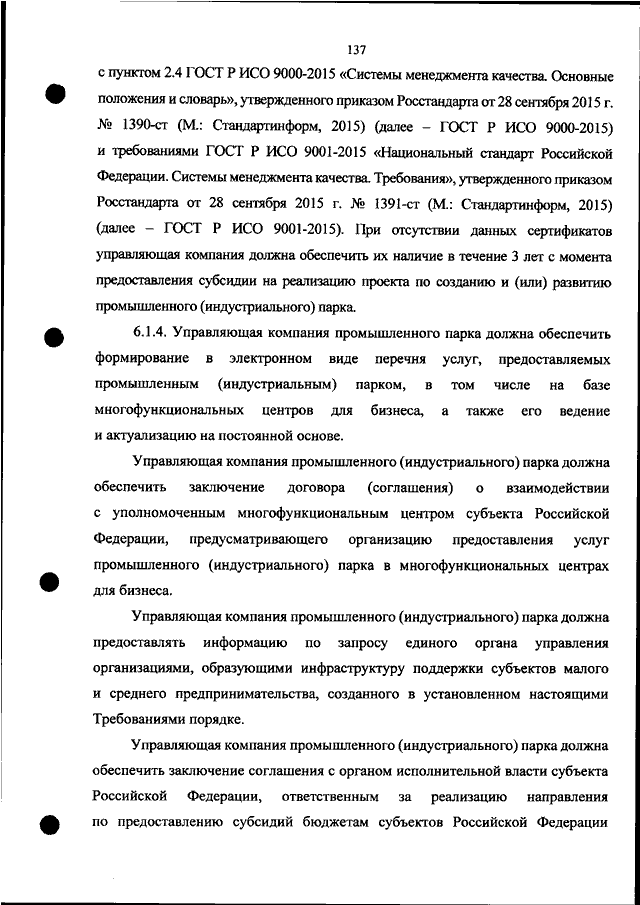 137

с пунктом 2.4 ГОСТ Р ИСО 9000-2015 «Системы менеджмента качества. Основные положения и словарь», утвержденного приказом Росстандарта от 28 сентября 2015 г. № 1390-ст (М.: Стандартинформ, 2015) (далее – ГОСТ Р ИСО 9000-2015) и требованиями ГОСТ Р ИСО 9001-2015 «Национальный стандарт Российской Федерации. Системы менеджмента качества. Требования», утвержденного приказом Росстандарта от 28 сентября 2015 г. № 1391-ст (М.: Стандартинформ, 2015) (далее – ГОСТ Р ИСО 9001-2015). При отсутствии данных сертификатов управляющая компания должна обеспечить их наличие в течение 3 лет с момента предоставления субсидии на реализацию проекта по созданию и (или) развитию промышленного (индустриального) парка.

6.1.4. Управляющая компания промышленного парка должна обеспечить формирование в электронном виде перечня услуг, предоставляемых промышленным (индустриальным) парком, в том числе на базе многофункциональных центров для бизнеса, а также его ведение и актуализацию на постоянной основе.

Управляющая компания промышленного (индустриального) парка должна обеспечить заключение договора (соглашения) о взаимодействии с уполномоченным многофункциональным центром субъекта Российской Федерации, предусматривающего организацию предоставления услуг промышленного (индустриального) парка в многофункциональных центрах для бизнеса.

Управляющая компания промышленного (индустриального) парка должна предоставлять информацию по запросу единого органа управления организациями, образующими инфраструктуру поддержки субъектов малого и среднего предпринимательства, созданного в установленном настоящими Требованиями порядке.

Управляющая компания промышленного (индустриального) парка должна обеспечить заключение соглашения с органом исполнительной власти субъекта Российской Федерации, ответственным за реализацию направления по предоставлению субсидий бюджетам субъектов Российской Федерации